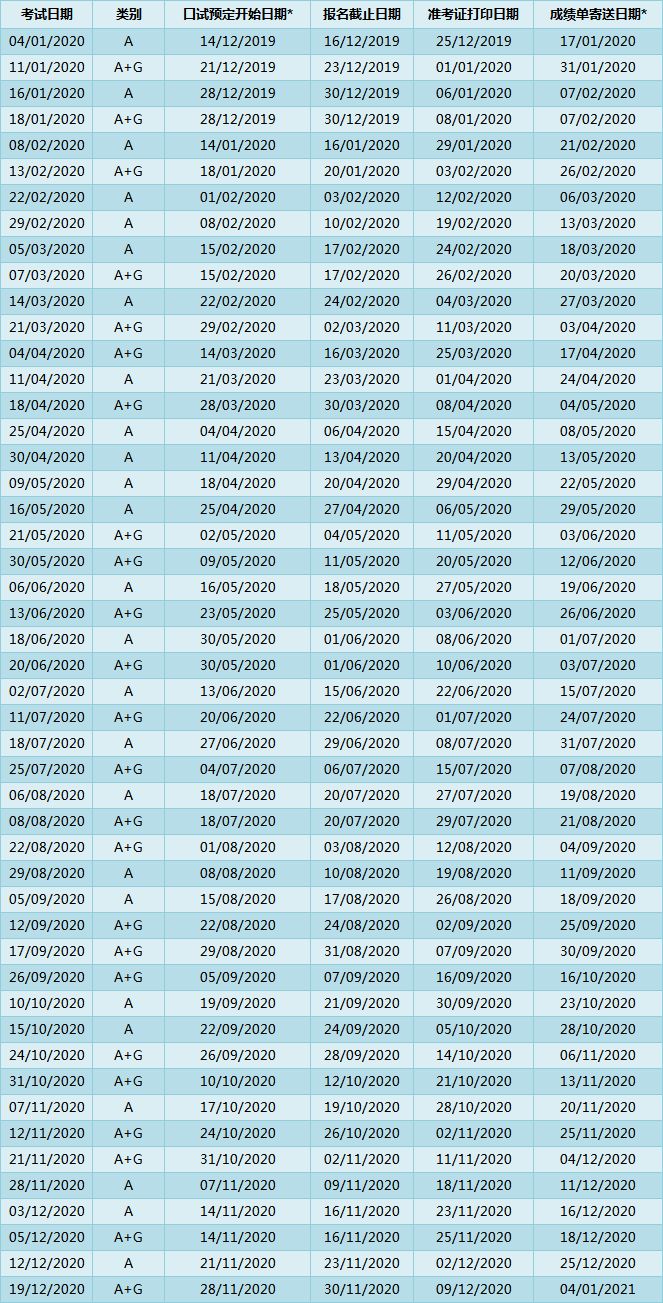 | 考试日期 | 类别 | 口试预定开始日期* | 报名截止日期 | 准考证打印日期 | 成绩单寄送日期* |
|---|---|---|---|---|---|
| 04/01/2020 | A | 14/12/2019 | 16/12/2019 | 25/12/2019 | 17/01/2020 |
| 11/01/2020 | A+G | 21/12/2019 | 23/12/2019 | 01/01/2020 | 31/01/2020 |
| 16/01/2020 | A | 28/12/2019 | 30/12/2019 | 06/01/2020 | 07/02/2020 |
| 18/01/2020 | A+G | 28/12/2019 | 30/12/2019 | 08/01/2020 | 07/02/2020 |
| 08/02/2020 | A | 14/01/2020 | 16/01/2020 | 29/01/2020 | 21/02/2020 |
| 13/02/2020 | A+G | 18/01/2020 | 20/01/2020 | 03/02/2020 | 26/02/2020 |
| 22/02/2020 | A | 01/02/2020 | 03/02/2020 | 12/02/2020 | 06/03/2020 |
| 29/02/2020 | A | 08/02/2020 | 10/02/2020 | 19/02/2020 | 13/03/2020 |
| 05/03/2020 | A | 15/02/2020 | 17/02/2020 | 24/02/2020 | 18/03/2020 |
| 07/03/2020 | A+G | 15/02/2020 | 17/02/2020 | 26/02/2020 | 20/03/2020 |
| 14/03/2020 | A | 22/02/2020 | 24/02/2020 | 04/03/2020 | 27/03/2020 |
| 21/03/2020 | A+G | 29/02/2020 | 02/03/2020 | 11/03/2020 | 03/04/2020 |
| 04/04/2020 | A+G | 14/03/2020 | 16/03/2020 | 25/03/2020 | 17/04/2020 |
| 11/04/2020 | A | 21/03/2020 | 23/03/2020 | 01/04/2020 | 24/04/2020 |
| 18/04/2020 | A+G | 28/03/2020 | 30/03/2020 | 08/04/2020 | 04/05/2020 |
| 25/04/2020 | A | 04/04/2020 | 06/04/2020 | 15/04/2020 | 08/05/2020 |
| 30/04/2020 | A | 11/04/2020 | 13/04/2020 | 20/04/2020 | 13/05/2020 |
| 09/05/2020 | A | 18/04/2020 | 20/04/2020 | 29/04/2020 | 22/05/2020 |
| 16/05/2020 | A | 25/04/2020 | 27/04/2020 | 06/05/2020 | 29/05/2020 |
| 21/05/2020 | A+G | 02/05/2020 | 04/05/2020 | 11/05/2020 | 03/06/2020 |
| 30/05/2020 | A+G | 09/05/2020 | 11/05/2020 | 20/05/2020 | 12/06/2020 |
| 06/06/2020 | A | 16/05/2020 | 18/05/2020 | 27/05/2020 | 19/06/2020 |
| 13/06/2020 | A+G | 23/05/2020 | 25/05/2020 | 03/06/2020 | 26/06/2020 |
| 18/06/2020 | A | 30/05/2020 | 01/06/2020 | 08/06/2020 | 01/07/2020 |
| 20/06/2020 | A+G | 30/05/2020 | 01/06/2020 | 10/06/2020 | 03/07/2020 |
| 02/07/2020 | A | 13/06/2020 | 15/06/2020 | 22/06/2020 | 15/07/2020 |
| 11/07/2020 | A+G | 20/06/2020 | 22/06/2020 | 01/07/2020 | 24/07/2020 |
| 18/07/2020 | A | 27/06/2020 | 29/06/2020 | 08/07/2020 | 31/07/2020 |
| 25/07/2020 | A+G | 04/07/2020 | 06/07/2020 | 15/07/2020 | 07/08/2020 |
| 06/08/2020 | A | 18/07/2020 | 20/07/2020 | 27/07/2020 | 19/08/2020 |
| 08/08/2020 | A+G | 18/07/2020 | 20/07/2020 | 29/07/2020 | 21/08/2020 |
| 22/08/2020 | A+G | 01/08/2020 | 03/08/2020 | 12/08/2020 | 04/09/2020 |
| 29/08/2020 | A | 08/08/2020 | 10/08/2020 | 19/08/2020 | 11/09/2020 |
| 05/09/2020 | A | 15/08/2020 | 17/08/2020 | 26/08/2020 | 18/09/2020 |
| 12/09/2020 | A+G | 22/08/2020 | 24/08/2020 | 02/09/2020 | 25/09/2020 |
| 17/09/2020 | A+G | 29/08/2020 | 31/08/2020 | 07/09/2020 | 30/09/2020 |
| 26/09/2020 | A+G | 05/09/2020 | 07/09/2020 | 16/09/2020 | 16/10/2020 |
| 10/10/2020 | A | 19/09/2020 | 21/09/2020 | 30/09/2020 | 23/10/2020 |
| 15/10/2020 | A | 22/09/2020 | 24/09/2020 | 05/10/2020 | 28/10/2020 |
| 24/10/2020 | A+G | 26/09/2020 | 28/09/2020 | 14/10/2020 | 06/11/2020 |
| 31/10/2020 | A+G | 10/10/2020 | 12/10/2020 | 21/10/2020 | 13/11/2020 |
| 07/11/2020 | A | 17/10/2020 | 19/10/2020 | 28/10/2020 | 20/11/2020 |
| 12/11/2020 | A+G | 24/10/2020 | 26/10/2020 | 02/11/2020 | 25/11/2020 |
| 21/11/2020 | A+G | 31/10/2020 | 02/11/2020 | 11/11/2020 | 04/12/2020 |
| 28/11/2020 | A | 07/11/2020 | 09/11/2020 | 18/11/2020 | 11/12/2020 |
| 03/12/2020 | A | 14/11/2020 | 16/11/2020 | 23/11/2020 | 16/12/2020 |
| 05/12/2020 | A+G | 14/11/2020 | 16/11/2020 | 25/11/2020 | 18/12/2020 |
| 12/12/2020 | A | 21/11/2020 | 23/11/2020 | 02/12/2020 | 25/12/2020 |
| 19/12/2020 | A+G | 28/11/2020 | 30/11/2020 | 09/12/2020 | 04/01/2021 |